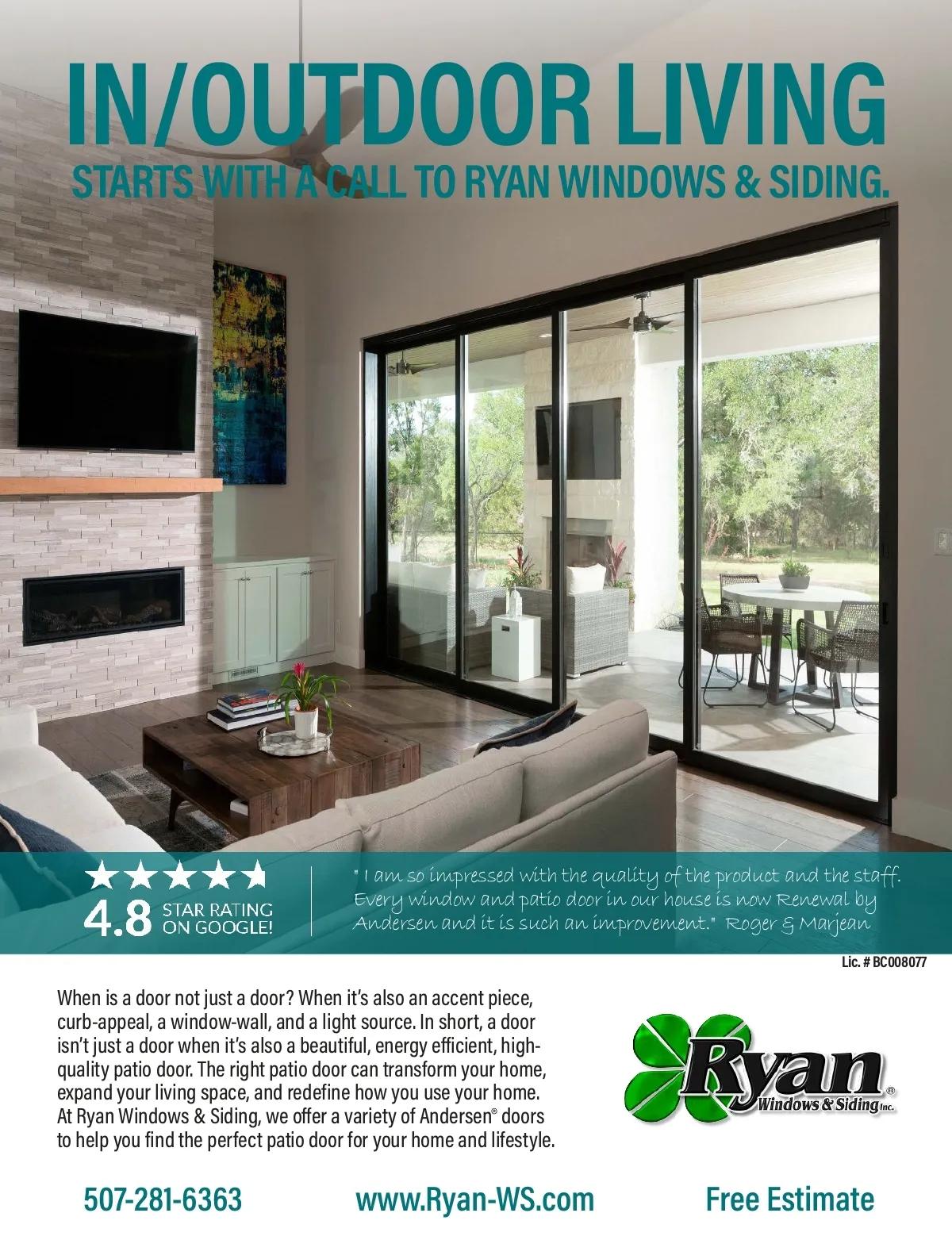 IN/OUTDOOR LIVING

STARTS WITH A CALL TO RYAN WINDOWS & SIDING.

4.8 STAR RATING ON GOOGLE!

" I am so impressed with the quality of the product and the staff. Every window and patio door in our house is now Renewal by Andersen and it is such an improvement." Roger & Marjean

Lic. # BC008077

When is a door not just a door? When it's also an accent piece, curb-appeal, a window-wall, and a light source. In short, a door isn't just a door when it's also a beautiful, energy efficient, high-quality patio door. The right patio door can transform your home, expand your living space, and redefine how you use your home. At Ryan Windows & Siding, we offer a variety of Andersen® doors to help you find the perfect patio door for your home and lifestyle.

Ryan®
Windows & Siding Inc.

507-281-6363

www.Ryan-WS.com

Free Estimate